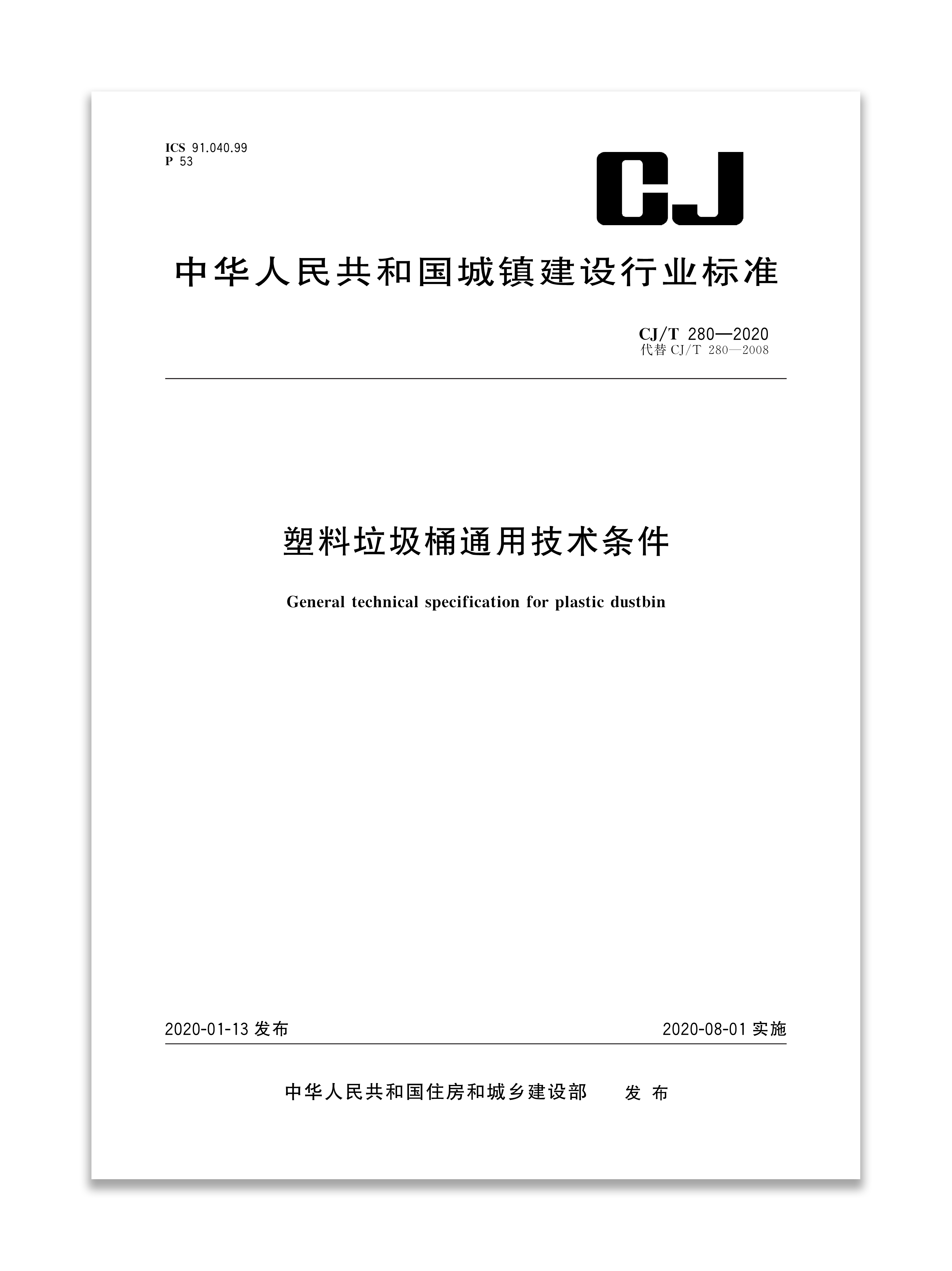 ICS 91.040.99
P 53

CJ

中华人民共和国城镇建设行业标准

CJ/T 280—2020
代替 CJ/T 280—2008

塑料垃圾桶通用技术条件

General technical specification for plastic dustbin

2020-01-13 发布

2020-08-01 实施

中华人民共和国住房和城乡建设部 发布